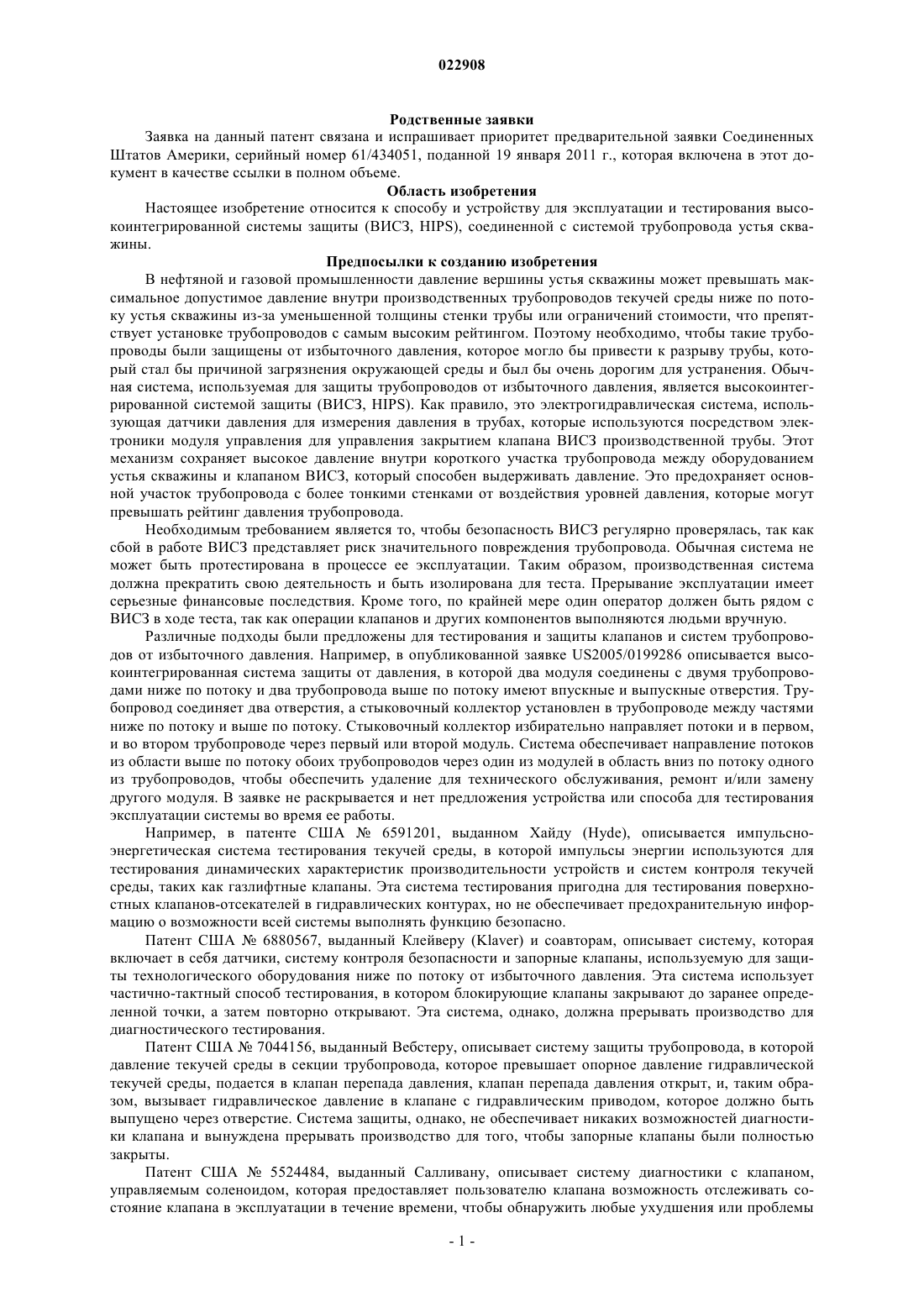 022908

Родственные заявки

Заявка на данный патент связана и испрашивает приоритет предварительной заявки Соединенных Штатов Америки, серийный номер 61/434051, поданной 19 января 2011 г., которая включена в этот документ в качестве ссылки в полном объеме.

Область изобретения

Настоящее изобретение относится к способу и устройству для эксплуатации и тестирования высокоинтегрированной системы защиты (ВИСЗ, HIPS), соединенной с системой трубопровода устья скважины.

Предпосылки к созданию изобретения

В нефтяной и газовой промышленности давление вершины устья скважины может превышать максимальное допустимое давление внутри производственных трубопроводов текучей среды ниже по потоку устья скважины из-за уменьшенной толщины стенки трубы или ограничений стоимости, что препятствует установке трубопроводов с самым высоким рейтингом. Поэтому необходимо, чтобы такие трубопроводы были защищены от избыточного давления, которое могло бы привести к разрыву трубы, который стал бы причиной загрязнения окружающей среды и был бы очень дорогим для устранения. Обычная система, используемая для защиты трубопроводов от избыточного давления, является высокоинтегрированной системой защиты (ВИСЗ, HIPS). Как правило, это электрогидравлическая система, использующая датчики давления для измерения давления в трубах, которые используются посредством электроники модуля управления для управления закрытием клапана ВИСЗ производственной трубы. Этот механизм сохраняет высокое давление внутри короткого участка трубопровода между оборудованием устья скважины и клапаном ВИСЗ, который способен выдерживать давление. Это предохраняет основной участок трубопровода с более тонкими стенками от воздействия уровней давления, которые могут превышать рейтинг давления трубопровода.

Необходимым требованием является то, чтобы безопасность ВИСЗ регулярно проверялась, так как сбой в работе ВИСЗ представляет риск значительного повреждения трубопровода. Обычная система не может быть протестирована в процессе ее эксплуатации. Таким образом, производственная система должна прекратить свою деятельность и быть изолирована для теста. Прерывание эксплуатации имеет серьезные финансовые последствия. Кроме того, по крайней мере один оператор должен быть рядом с ВИСЗ в ходе теста, так как операции клапанов и других компонентов выполняются людьми вручную.

Различные подходы были предложены для тестирования и защиты клапанов и систем трубопроводов от избыточного давления. Например, в опубликованной заявке US2005/0199286 описывается высокоинтегрированная система защиты от давления, в которой два модуля соединены с двумя трубопроводами ниже по потоку и два трубопровода выше по потоку имеют впускные и выпускные отверстия. Трубопровод соединяет два отверстия, а стыковочный коллектор установлен в трубопроводе между частями ниже по потоку и выше по потоку. Стыковочный коллектор избирательно направляет потоки и в первом, и во втором трубопроводе через первый или второй модуль. Система обеспечивает направление потоков из области выше по потоку обоих трубопроводов через один из модулей в область вниз по потоку одного из трубопроводов, чтобы обеспечить удаление для технического обслуживания, ремонт и/или замену другого модуля. В заявке не раскрывается и нет предложения устройства или способа для тестирования эксплуатации системы во время ее работы.

Например, в патенте США № 6591201, выданном Хайду (Hyde), описывается импульсно-энергетическая система тестирования текучей среды, в которой импульсы энергии используются для тестирования динамических характеристик производительности устройств и систем контроля текучей среды, таких как газлифтные клапаны. Эта система тестирования пригодна для тестирования поверхностных клапанов-отсекателей в гидравлических контурах, но не обеспечивает предохранительную информацию о возможности всей системы выполнять функцию безопасно.

Патент США № 6880567, выданный Клейверу (Klaver) и соавторам, описывает систему, которая включает в себя датчики, систему контроля безопасности и запорные клапаны, используемую для защиты технологического оборудования ниже по потоку от избыточного давления. Эта система использует частично-тактный способ тестирования, в котором блокирующие клапаны закрывают до заранее определенной точки, а затем повторно открывают. Эта система, однако, должна прерывать производство для диагностического тестирования.

Патент США № 7044156, выданный Вебстеру, описывает систему защиты трубопровода, в которой давление текучей среды в секции трубопровода, которое превышает опорное давление гидравлической текучей среды, подается в клапан перепада давления, клапан перепада давления открыт, и, таким образом, вызывает гидравлическое давление в клапане с гидравлическим приводом, которое должно быть выпущено через отверстие. Система защиты, однако, не обеспечивает никаких возможностей диагностики клапана и вынуждена прерывать производство для того, чтобы запорные клапаны были полностью закрыты.

Патент США № 5524484, выданный Салливану, описывает систему диагностики с клапаном, управляемым соленоидом, которая предоставляет пользователю клапана возможность отслеживать состояние клапана в эксплуатации в течение времени, чтобы обнаружить любые ухудшения или проблемы

- 1 -